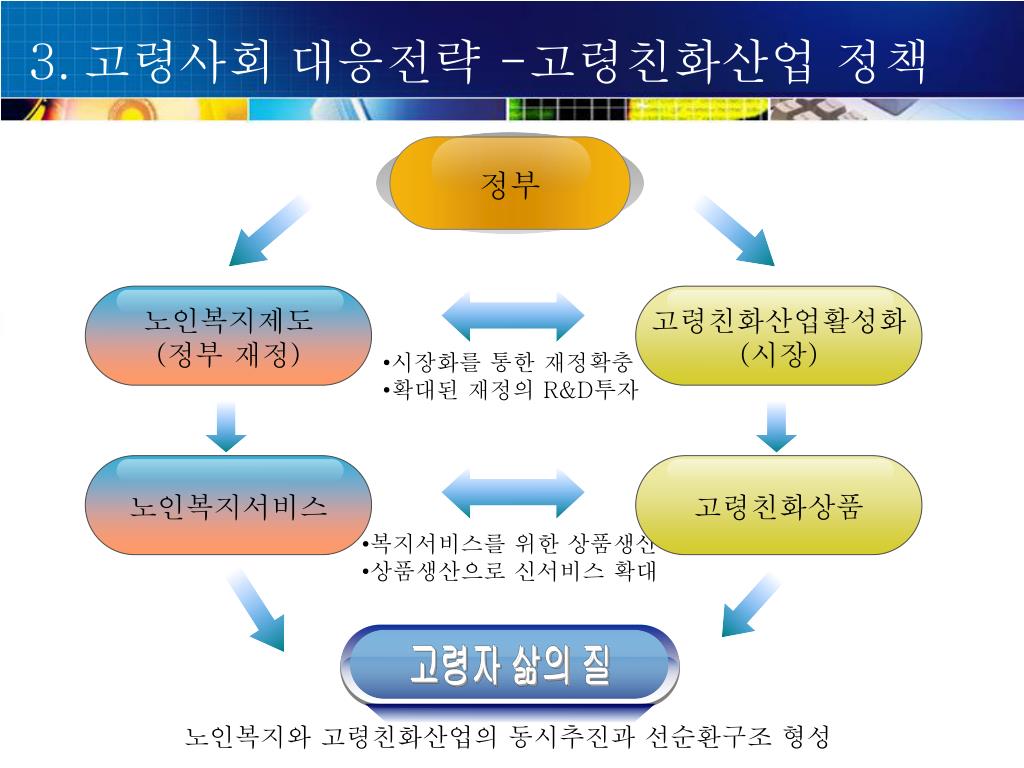 3. 고령사회 대응전략 -고령친화산업 정책

정부

노인복지제도
(정부 재정)

고령친화산업활성화
(시장)

•시장화를 통한 재정확충
•확대된 재정의 R&D투자

노인복지서비스

고령친화상품

•복지서비스를 위한 상품생산
•상품생산으로 신서비스 확대

고령자 삶의 질

노인복지와 고령친화산업의 동시추진과 선순환구조 형성